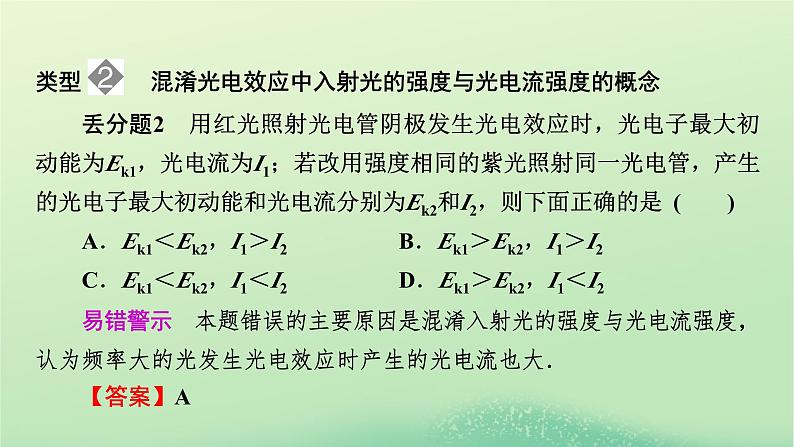 类型 2 混淆光电效应中入射光的强度与光电流强度的概念

丢分题2 用红光照射光电管阴极发生光电效应时，光电子最大初动能为$E_{k1}$，光电流为$I_1$；若改用强度相同的紫光照射同一光电管，产生的光电子最大初动能和光电流分别为$E_{k2}$和$I_2$，则下面正确的是 ( )

A．$E_{k1}<E_{k2}$，$I_1>I_2$ B．$E_{k1}>E_{k2}$，$I_1>I_2$

C．$E_{k1}<E_{k2}$，$I_1<I_2$ D．$E_{k1}>E_{k2}$，$I_1<I_2$

易错警示 本题错误的主要原因是混淆入射光的强度与光电流强度，认为频率大的光发生光电效应时产生的光电流也大．

【答案】A